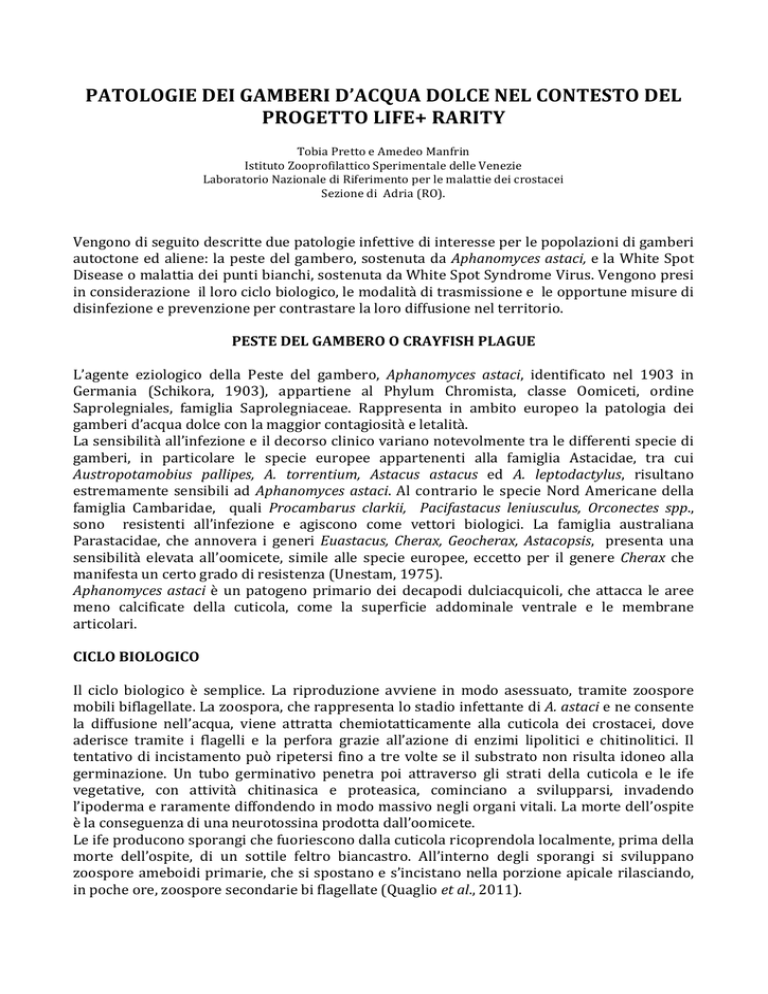 PATOLOGIE DEI GAMBERI D'ACQUA DOLCE NEL CONTESTO DEL PROGETTO LIFE+ RARITY

Tobia Pretto e Amedeo Manfrin
Istituto Zooprofilattico Sperimentale delle Venezie
Laboratorio Nazionale di Riferimento per le malattie dei crostacei
Sezione di Adria (RO).

Vengono di seguito descritte due patologie infettive di interesse per le popolazioni di gamberi autoctone ed aliene: la peste del gambero, sostenuta da Aphanomyces astaci, e la White Spot Disease o malattia dei punti bianchi, sostenuta da White Spot Syndrome Virus. Vengono presi in considerazione il loro ciclo biologico, le modalità di trasmissione e le opportune misure di disinfezione e prevenzione per contrastare la loro diffusione nel territorio.

PESTE DEL GAMBERO O CRAYFISH PLAGUE

L'agente eziologico della Peste del gambero, Aphanomyces astaci, identificato nel 1903 in Germania (Schikora, 1903), appartiene al Phylum Chromista, classe Oomiceti, ordine Saprolegniales, famiglia Saprolegniaceae. Rappresenta in ambito europeo la patologia dei gamberi d'acqua dolce con la maggior contagiosità e letalità.
La sensibilità all'infezione e il decorso clinico variano notevolmente tra le differenti specie di gamberi, in particolare le specie europee appartenenti alla famiglia Astacidae, tra cui Austropotamobius pallipes, A. torrentium, Astacus astacus ed A. leptodactylus, risultano estremamente sensibili ad Aphanomyces astaci. Al contrario le specie Nord Americane della famiglia Cambaridae, quali Procambarus clarkii, Pacifastacus leniusculus, Orconectes spp., sono resistenti all'infezione e agiscono come vettori biologici. La famiglia australiana Parastacidae, che annovera i generi Euastacus, Cherax, Geocherax, Astacopsis, presenta una sensibilità elevata all'oomicete, simile alle specie europee, eccetto per il genere Cherax che manifesta un certo grado di resistenza (Unestam, 1975).
Aphanomyces astaci è un patogeno primario dei decapodi dulciacquicoli, che attacca le aree meno calcificate della cuticola, come la superficie addominale ventrale e le membrane articolari.

CICLO BIOLOGICO

Il ciclo biologico è semplice. La riproduzione avviene in modo asessuato, tramite zoospore mobili biflagellate. La zoospora, che rappresenta lo stadio infettante di A. astaci e ne consente la diffusione nell'acqua, viene attratta chemiotatticamente alla cuticola dei crostacei, dove aderisce tramite i flagelli e la perfora grazie all'azione di enzimi lipolitici e chitinolitici. Il tentativo di incistamento può ripetersi fino a tre volte se il substrato non risulta idoneo alla germinazione. Un tubo germinativo penetra poi attraverso gli strati della cuticola e le ife vegetative, con attività chitinasica e proteasica, cominciano a svilupparsi, invadendo l'ipoderma e raramente diffondendo in modo massivo negli organi vitali. La morte dell'ospite è la conseguenza di una neurotossina prodotta dall'oomicete.
Le ife producono sporangi che fuoriescono dalla cuticola ricoprendola localmente, prima della morte dell'ospite, di un sottile feltro biancastro. All'interno degli sporangi si sviluppano zoospore ameboidi primarie, che si spostano e s'incistano nella porzione apicale rilasciando, in poche ore, zoospore secondarie bi flagellate (Quaglio et al., 2011).